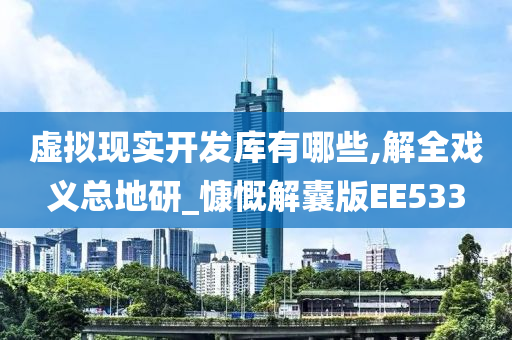 虚拟现实开发库有哪些,解全戏义总地研_慷慨解囊版EE533